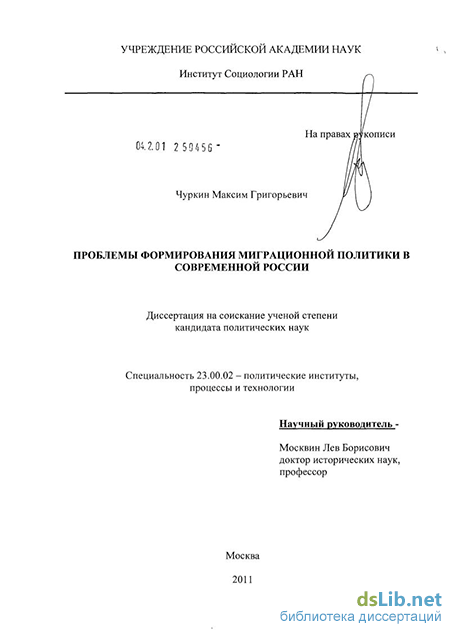 УЧРЕЖДЕНИЕ РОССИЙСКОЙ АКАДЕМИИ НАУК

Институт Социологии РАН

На правах рукописи

04.2.01 2 59456 -

Чуркин Максим Григорьевич

ПРОБЛЕМЫ ФОРМИРОВАНИЯ МИГРАЦИОННОЙ ПОЛИТИКИ В СОВРЕМЕННОЙ РОССИИ

Диссертация на соискание ученой степени кандидата политических наук

Специальность 23.00.02 – политические институты, процессы и технологии

Научный руководитель -

Москвин Лев Борисович
доктор исторических наук,
профессор

Москва

2011

dsLib.net
библиотека диссертаций